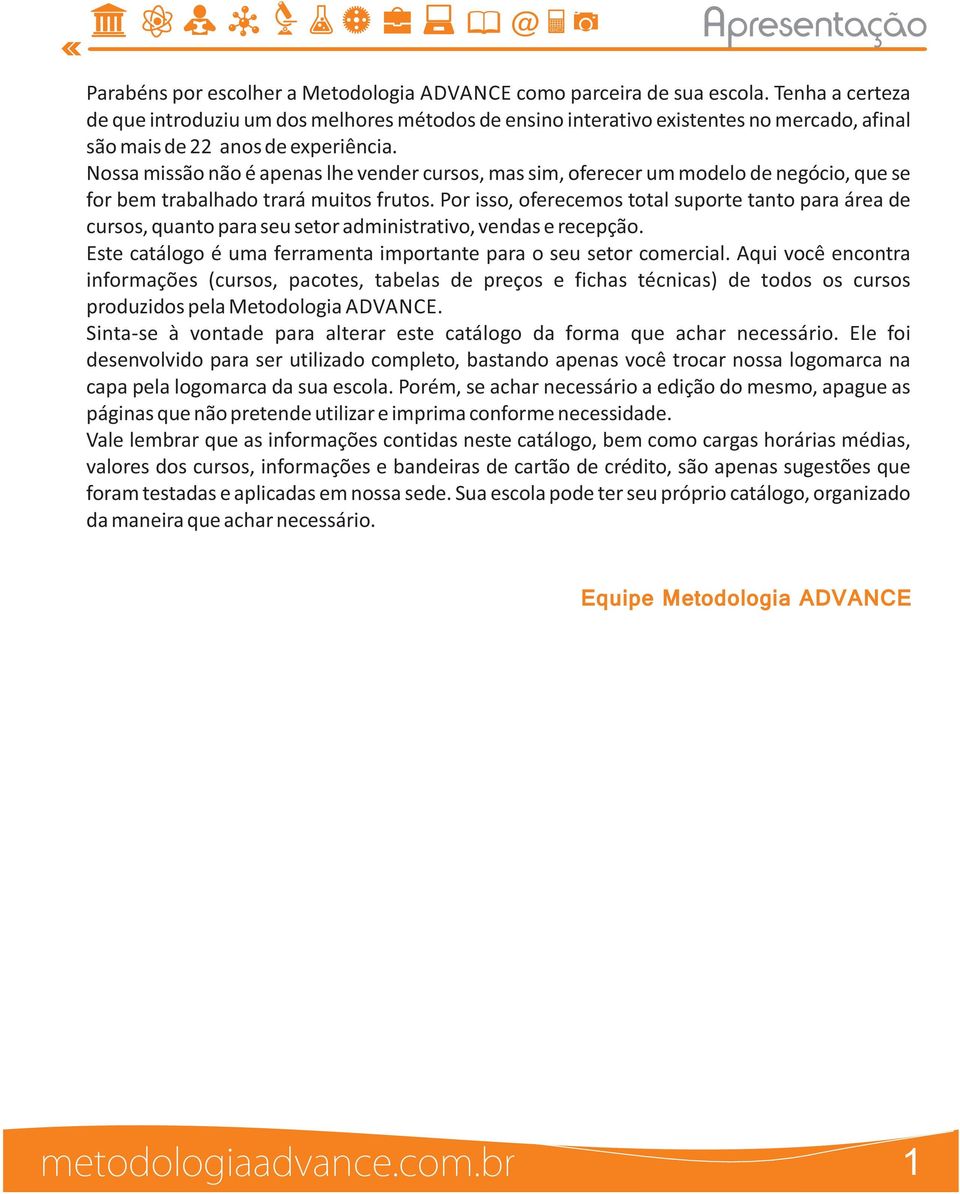 Apresentação

Parabéns por escolher a Metodologia ADVANCE como parceira de sua escola. Tenha a certeza de que introduziu um dos melhores métodos de ensino interativo existentes no mercado, afinal são mais de 22 anos de experiência.
Nossa missão não é apenas lhe vender cursos, mas sim, oferecer um modelo de negócio, que se for bem trabalhado trará muitos frutos. Por isso, oferecemos total suporte tanto para área de cursos, quanto para seu setor administrativo, vendas e recepção.
Este catálogo é uma ferramenta importante para o seu setor comercial. Aqui você encontra informações (cursos, pacotes, tabelas de preços e fichas técnicas) de todos os cursos produzidos pela Metodologia ADVANCE.
Sinta-se à vontade para alterar este catálogo da forma que achar necessário. Ele foi desenvolvido para ser utilizado completo, bastando apenas você trocar nossa logomarca na capa pela logomarca da sua escola. Porém, se achar necessário a edição do mesmo, apague as páginas que não pretende utilizar e imprima conforme necessidade.
Vale lembrar que as informações contidas neste catálogo, bem como cargas horárias médias, valores dos cursos, informações e bandeiras de cartão de crédito, são apenas sugestões que foram testadas e aplicadas em nossa sede. Sua escola pode ter seu próprio catálogo, organizado da maneira que achar necessário.

Equipe Metodologia ADVANCE

metodologiaadvance.com.br 1